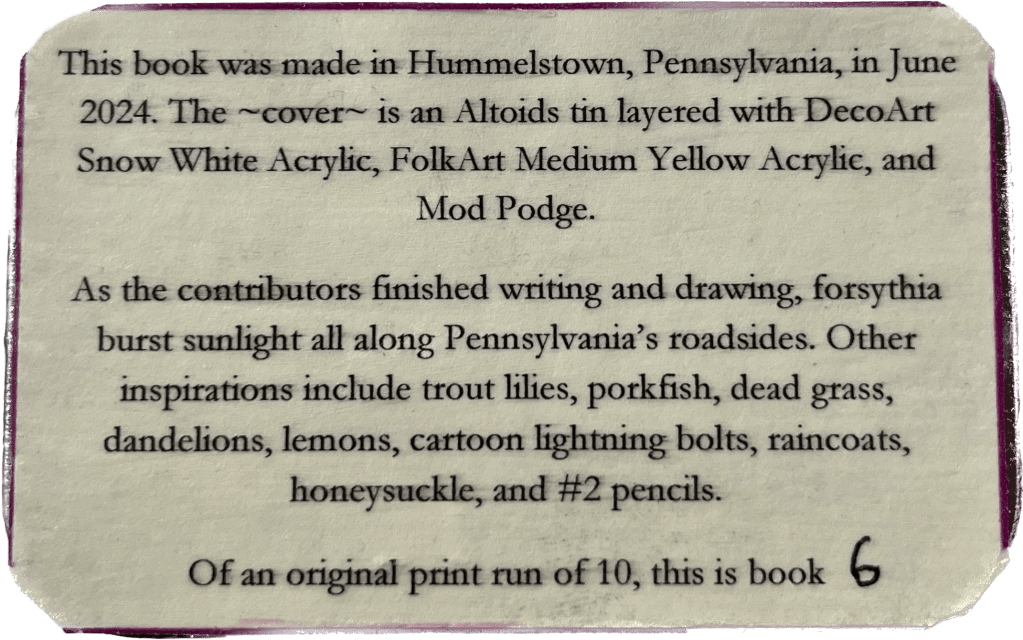 This book was made in Hummelstown, Pennsylvania, in June 2024. The ~cover~ is an Altoids tin layered with DecoArt Snow White Acrylic, FolkArt Medium Yellow Acrylic, and Mod Podge.

As the contributors finished writing and drawing, forsythia burst sunlight all along Pennsylvania's roadsides. Other inspirations include trout lilies, porkfish, dead grass, dandelions, lemons, cartoon lightning bolts, raincoats, honeysuckle, and #2 pencils.

Of an original print run of 10, this is book 6